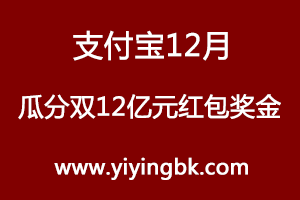 支付宝12月

瓜分双12亿元红包奖金

www.yiyingbk.com